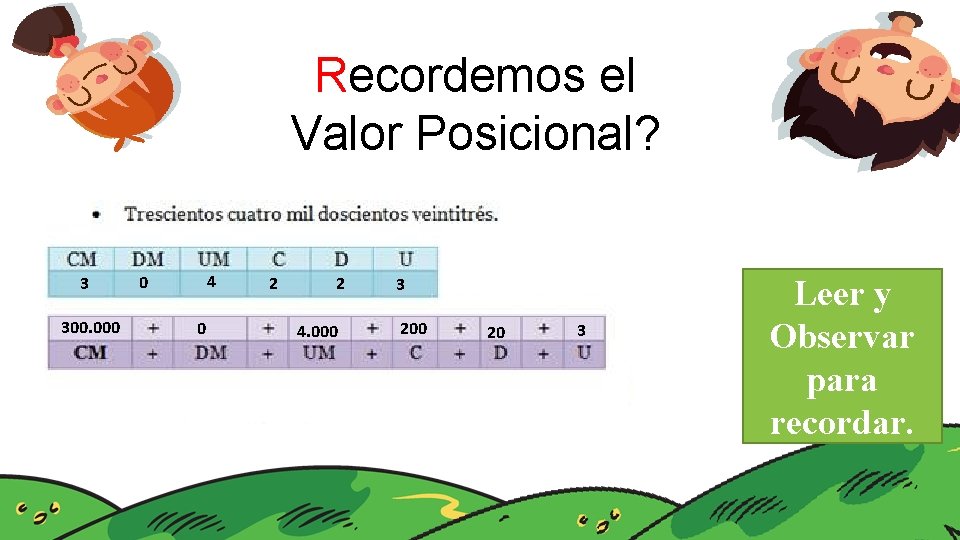 Recordemos el Valor Posicional?

• Trescientos cuatro mil doscientos veintitrés.

| CM | DM | UM | C | D | U |
|---|---|---|---|---|---|
| 3 | 0 | 4 | 2 | 2 | 3 |

| 300.000 | + | 0 | + | 4.000 | + | 200 | + | 20 | + | 3 |
|---|---|---|---|---|---|---|---|---|---|---|
| CM | + | DM | + | UM | + | C | + | D | + | U |

Leer y Observar para recordar.